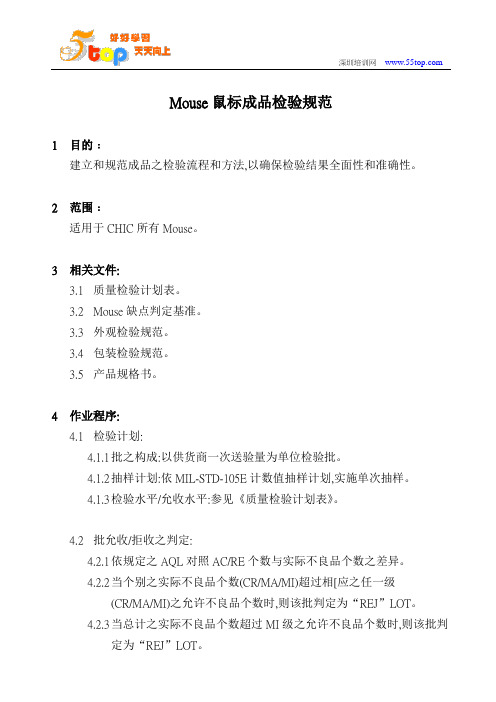 55top 好好学习 天天向上

深圳培训网 www.55top.com

Mouse 鼠标成品检验规范

1 目的：

建立和规范成品之检验流程和方法,以确保检验结果全面性和准确性。

2 范围：

适用于 CHIC 所有 Mouse。

3 相关文件:

3.1 质量检验计划表。

3.2 Mouse 缺点判定基准。

3.3 外观检验规范。

3.4 包装检验规范。

3.5 产品规格书。

4 作业程序:

4.1 检验计划:

4.1.1 批之构成:以供货商一次送验量为单位检验批。

4.1.2 抽样计划:依 MIL-STD-105E 计数值抽样计划,实施单次抽样。

4.1.3 检验水平/允收水平:参见《质量检验计划表》。

4.2 批允收/拒收之判定:

4.2.1 依规定之 AQL 对照 AC/RE 个数与实际不良品个数之差异。

4.2.2 当个别之实际不良品个数(CR/MA/MI)超过相[应之任一级(CR/MA/MI)之允许不良品个数时,则该批判定为“REJ”LOT。

4.2.3 当总计之实际不良品个数超过 MI 级之允许不良品个数时,则该批判定为“REJ”LOT。